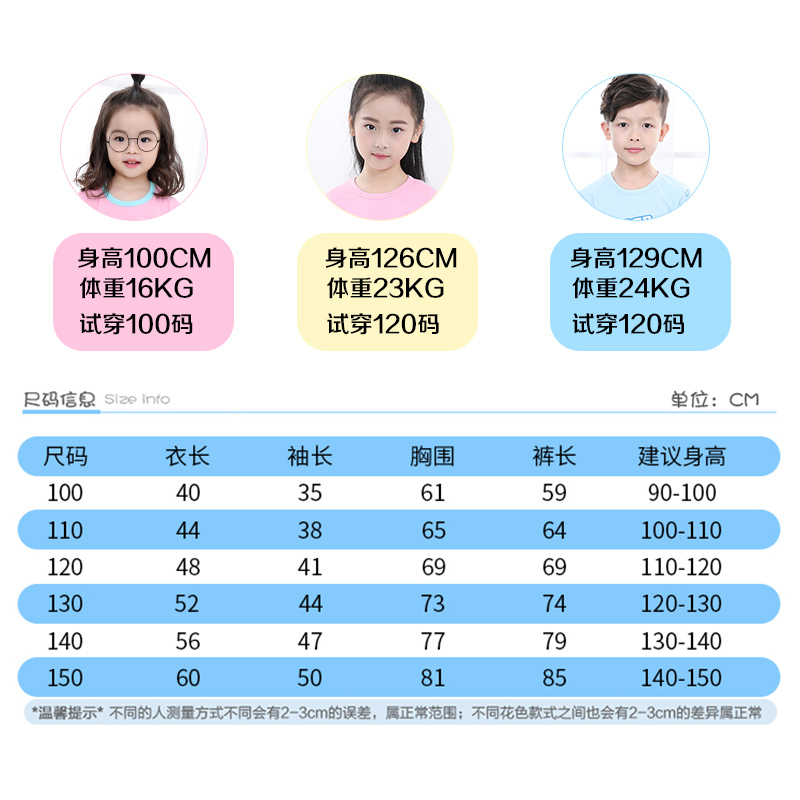 身高100CM
体重16KG
试穿100码

身高126CM
体重23KG
试穿120码

身高129CM
体重24KG
试穿120码

尺码信息 Size info

单位：CM

| 尺码 | 衣长 | 袖长 | 胸围 | 裤长 | 建议身高 |
|---|---|---|---|---|---|
| 100 | 40 | 35 | 61 | 59 | 90-100 |
| 110 | 44 | 38 | 65 | 64 | 100-110 |
| 120 | 48 | 41 | 69 | 69 | 110-120 |
| 130 | 52 | 44 | 73 | 74 | 120-130 |
| 140 | 56 | 47 | 77 | 79 | 130-140 |
| 150 | 60 | 50 | 81 | 85 | 140-150 |

*温馨提示* 不同的人测量方式不同会有2-3cm的误差，属正常范围；不同花色款式之间也会有2-3cm的差异属正常